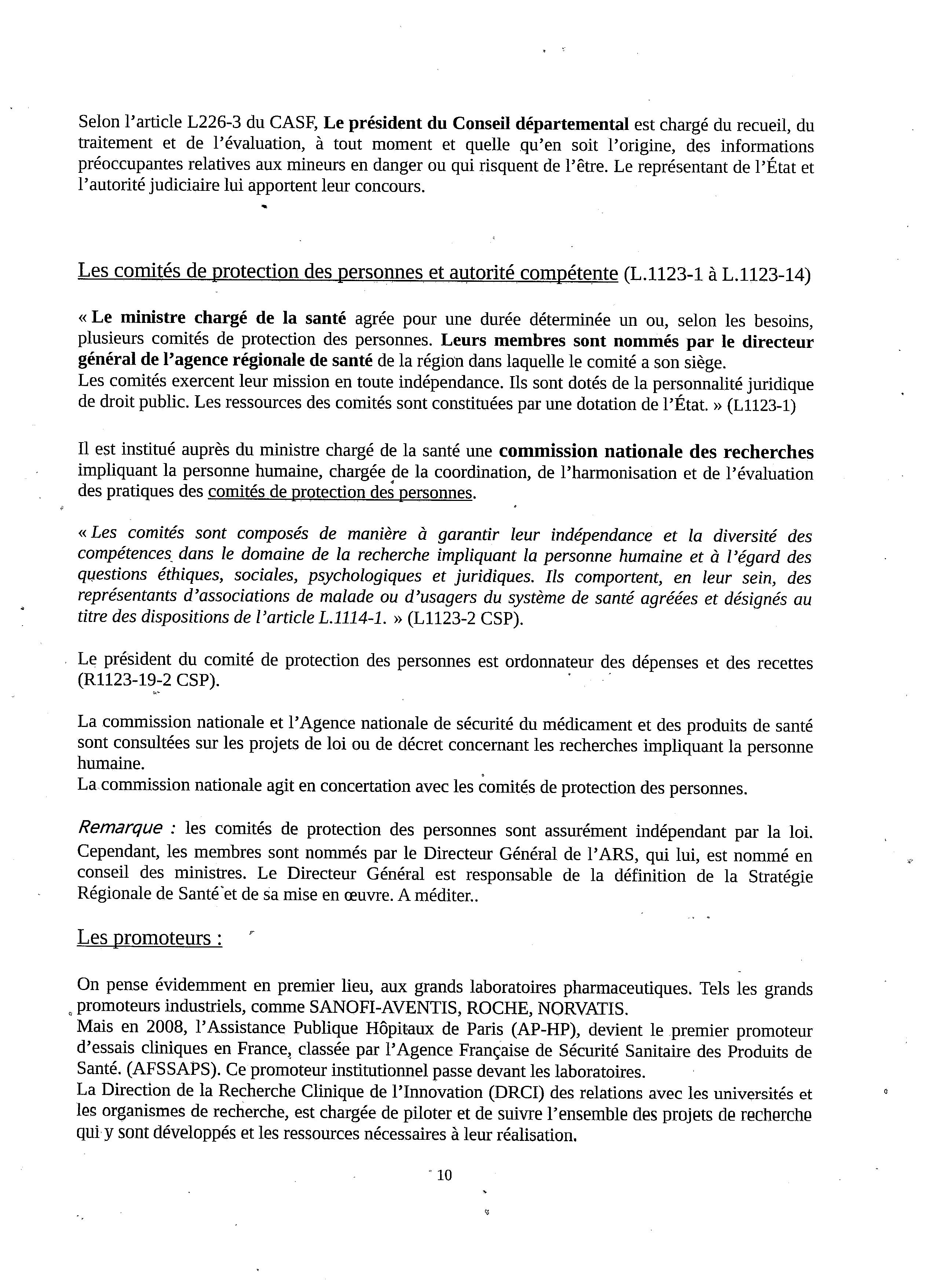 Selon l'article L226-3 du CASF, Le président du Conseil départemental est chargé du recueil, du traitement et de l'évaluation, à tout moment et quelle qu'en soit l'origine, des informations préoccupantes relatives aux mineurs en danger ou qui risquent de l'être. Le représentant de l'État et l'autorité judiciaire lui apportent leur concours.

Les comités de protection des personnes et autorité compétente (L.1123-1 à L.1123-14)

« Le ministre chargé de la santé agrée pour une durée déterminée un ou, selon les besoins, plusieurs comités de protection des personnes. Leurs membres sont nommés par le directeur général de l'agence régionale de santé de la région dans laquelle le comité a son siège.
Les comités exercent leur mission en toute indépendance. Ils sont dotés de la personnalité juridique de droit public. Les ressources des comités sont constituées par une dotation de l'État. » (L1123-1)

Il est institué auprès du ministre chargé de la santé une commission nationale des recherches impliquant la personne humaine, chargée de la coordination, de l'harmonisation et de l'évaluation des pratiques des comités de protection des personnes.

« Les comités sont composés de manière à garantir leur indépendance et la diversité des compétences dans le domaine de la recherche impliquant la personne humaine et à l'égard des questions éthiques, sociales, psychologiques et juridiques. Ils comportent, en leur sein, des représentants d'associations de malade ou d'usagers du système de santé agréées et désignés au titre des dispositions de l'article L.1114-1. » (L1123-2 CSP).

Le président du comité de protection des personnes est ordonnateur des dépenses et des recettes (R1123-19-2 CSP).

La commission nationale et l'Agence nationale de sécurité du médicament et des produits de santé sont consultées sur les projets de loi ou de décret concernant les recherches impliquant la personne humaine.
La commission nationale agit en concertation avec les comités de protection des personnes.

Remarque : les comités de protection des personnes sont assurément indépendant par la loi. Cependant, les membres sont nommés par le Directeur Général de l'ARS, qui lui, est nommé en conseil des ministres. Le Directeur Général est responsable de la définition de la Stratégie Régionale de Santé et de sa mise en œuvre. A méditer..

Les promoteurs :

On pense évidemment en premier lieu, aux grands laboratoires pharmaceutiques. Tels les grands promoteurs industriels, comme SANOFI-AVENTIS, ROCHE, NORVATIS.
Mais en 2008, l'Assistance Publique Hôpitaux de Paris (AP-HP), devient le premier promoteur d'essais cliniques en France, classée par l'Agence Française de Sécurité Sanitaire des Produits de Santé. (AFSSAPS). Ce promoteur institutionnel passe devant les laboratoires.
La Direction de la Recherche Clinique de l'Innovation (DRCI) des relations avec les universités et les organismes de recherche, est chargée de piloter et de suivre l'ensemble des projets de recherche qui y sont développés et les ressources nécessaires à leur réalisation.

10